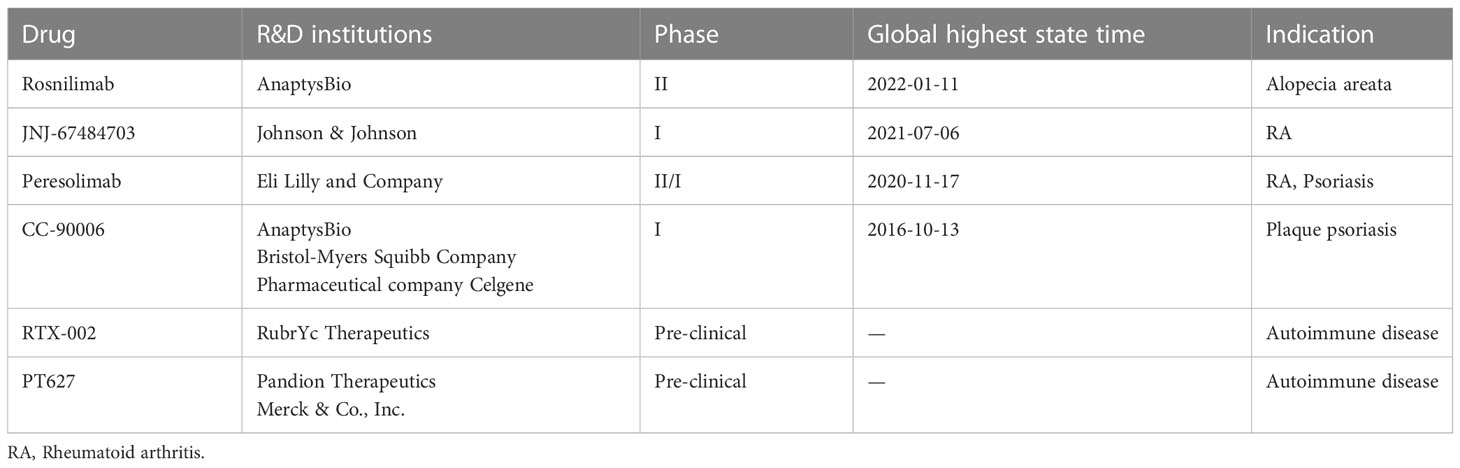 | Drug | R&D institutions | Phase | Global highest state time | Indication |
|---|---|---|---|---|
| Rosnilimab | AnaptysBio | II | 2022-01-11 | Alopecia areata |
| JNJ-67484703 | Johnson & Johnson | I | 2021-07-06 | RA |
| Peresolimab | Eli Lilly and Company | II/I | 2020-11-17 | RA, Psoriasis |
| CC-90006 | AnaptysBio Bristol-Myers Squibb Company Pharmaceutical company Celgene | I | 2016-10-13 | Plaque psoriasis |
| RTX-002 | RubrYc Therapeutics | Pre-clinical | — | Autoimmune disease |
| PT627 | Pandion Therapeutics Merck & Co., Inc. | Pre-clinical | — | Autoimmune disease |

RA, Rheumatoid arthritis.